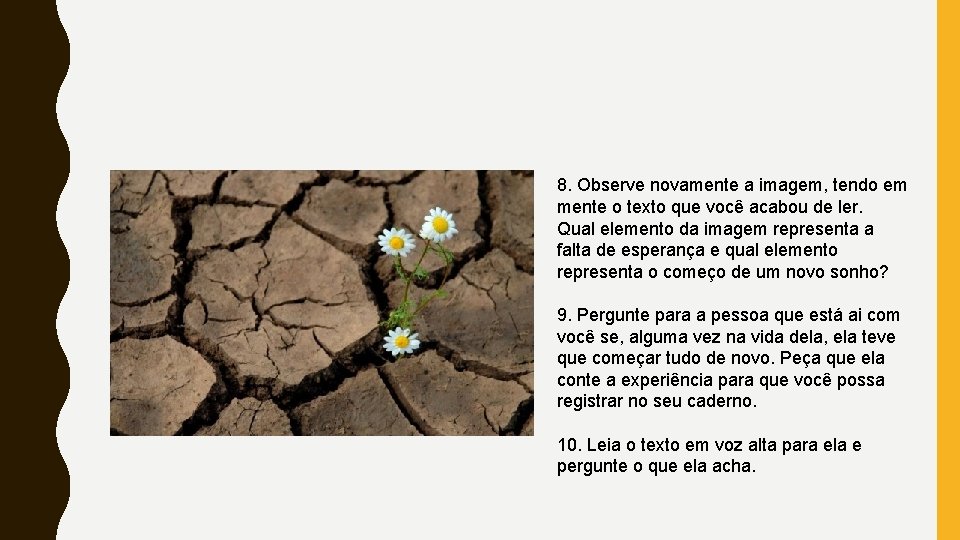 8. Observe novamente a imagem, tendo em mente o texto que você acabou de ler. Qual elemento da imagem representa a falta de esperança e qual elemento representa o começo de um novo sonho?

9. Pergunte para a pessoa que está ai com você se, alguma vez na vida dela, ela teve que começar tudo de novo. Peça que ela conte a experiência para que você possa registrar no seu caderno.

10. Leia o texto em voz alta para ela e pergunte o que ela acha.